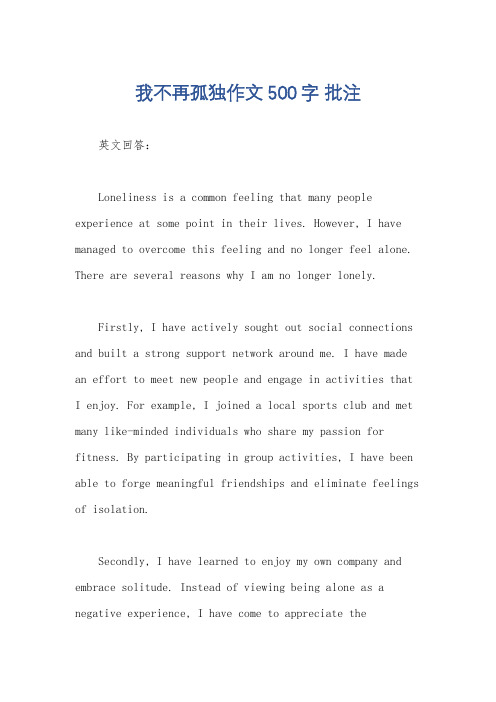 我不再孤独作文500字 批注

英文回答：

Loneliness is a common feeling that many people experience at some point in their lives. However, I have managed to overcome this feeling and no longer feel alone. There are several reasons why I am no longer lonely.

Firstly, I have actively sought out social connections and built a strong support network around me. I have made an effort to meet new people and engage in activities that I enjoy. For example, I joined a local sports club and met many like-minded individuals who share my passion for fitness. By participating in group activities, I have been able to forge meaningful friendships and eliminate feelings of isolation.

Secondly, I have learned to enjoy my own company and embrace solitude. Instead of viewing being alone as a negative experience, I have come to appreciate the